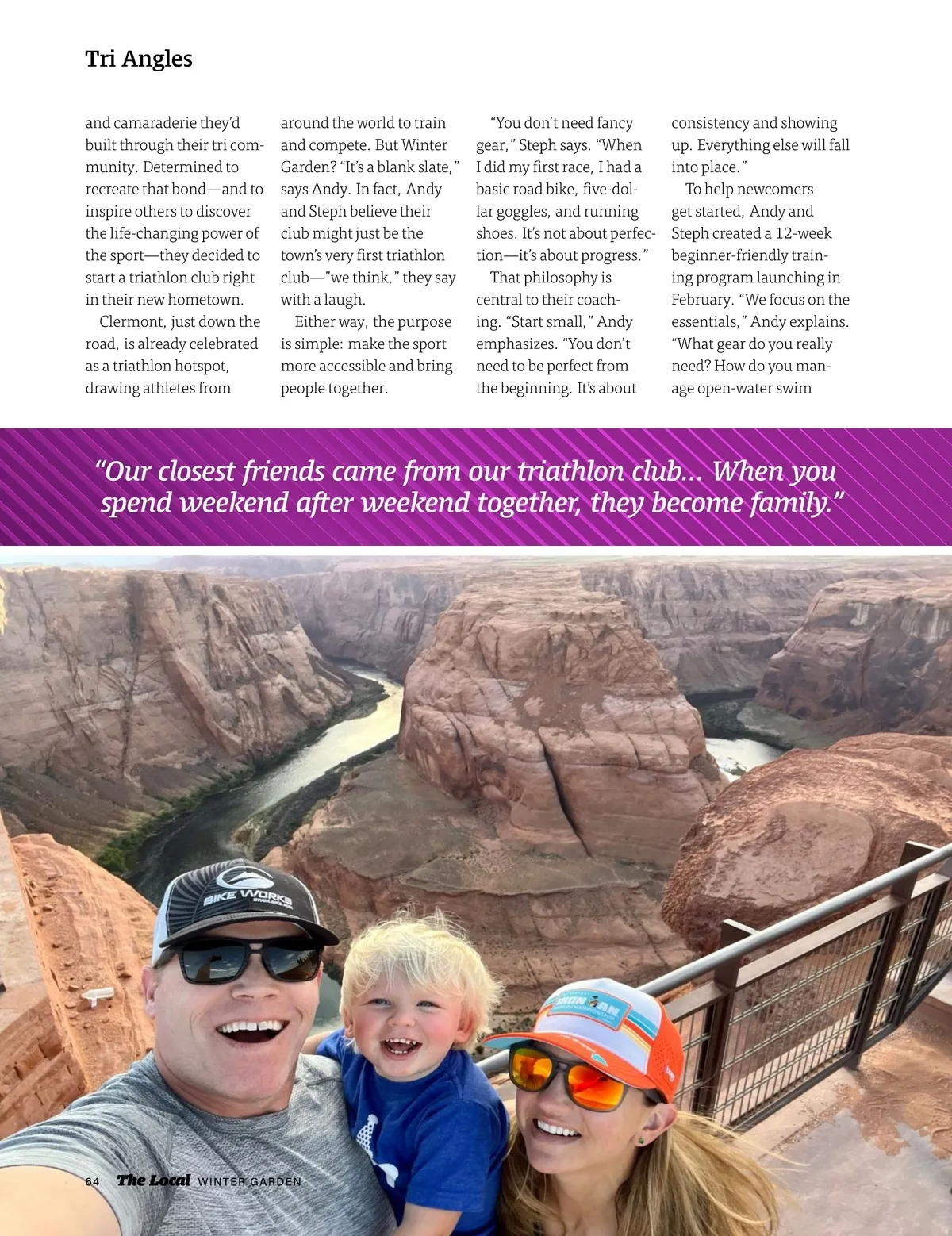 Tri Angles

and camaraderie they'd built through their tri community. Determined to recreate that bond—and to inspire others to discover the life-changing power of the sport—they decided to start a triathlon club right in their new hometown.

Clermont, just down the road, is already celebrated as a triathlon hotspot, drawing athletes from around the world to train and compete. But Winter Garden? "It's a blank slate," says Andy. In fact, Andy and Steph believe their club might just be the town's very first triathlon club—"we think," they say with a laugh.

Either way, the purpose is simple: make the sport more accessible and bring people together.

"You don't need fancy gear," Steph says. "When I did my first race, I had a basic road bike, five-dollar goggles, and running shoes. It's not about perfection—it's about progress."

That philosophy is central to their coaching. "Start small," Andy emphasizes. "You don't need to be perfect from the beginning. It's about consistency and showing up. Everything else will fall into place."

To help newcomers get started, Andy and Steph created a 12-week beginner-friendly training program launching in February. "We focus on the essentials," Andy explains. "What gear do you really need? How do you manage open-water swim

"Our closest friends came from our triathlon club... When you spend weekend after weekend together, they become family."

BIKE WORKS

IRONMAN

64 The Local WINTER GARDEN